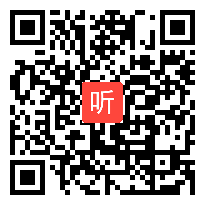 听